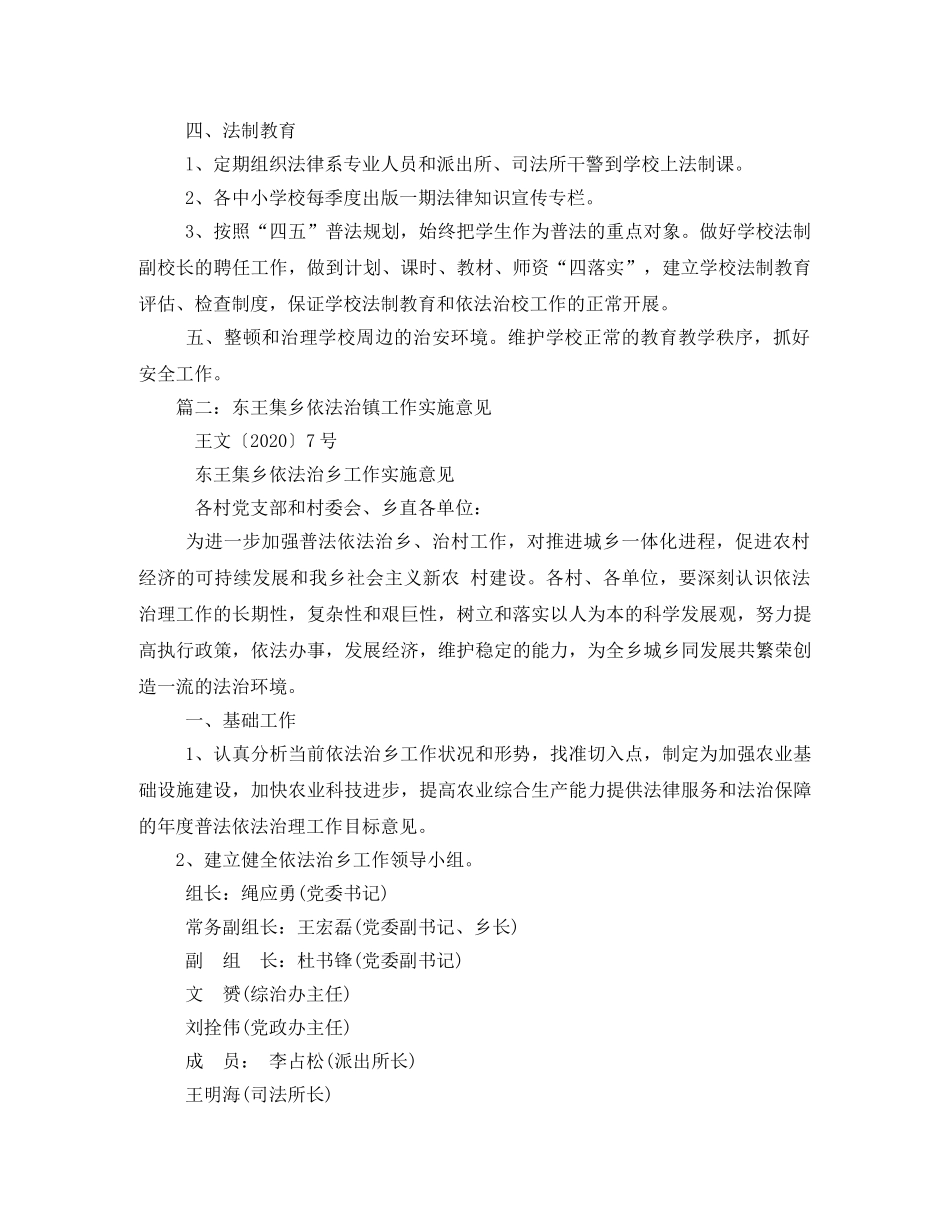 四、法制教育

1、定期组织法律系专业人员和派出所、司法所干警到学校上法制课。

2、各中小学校每季度出版一期法律知识宣传专栏。

3、按照“四五”普法规划，始终把学生作为普法的重点对象。做好学校法制副校长的聘任工作，做到计划、课时、教材、师资“四落实”，建立学校法制教育评估、检查制度，保证学校法制教育和依法治校工作的正常开展。

五、整顿和治理学校周边的治安环境。维护学校正常的教育教学秩序，抓好安全工作。

篇二：东王集乡依法治镇工作实施意见

王文〔2020〕7号

东王集乡依法治乡工作实施意见

各村党支部和村委会、乡直各单位：

为进一步加强普法依法治乡、治村工作，对推进城乡一体化进程，促进农村经济的可持续发展和我乡社会主义新农 村建设。各村、各单位，要深刻认识依法治理工作的长期性，复杂性和艰巨性，树立和落实以人为本的科学发展观，努力提高执行政策，依法办事，发展经济，维护稳定的能力，为全乡城乡同发展共繁荣创造一流的法治环境。

一、基础工作

1、认真分析当前依法治乡工作状况和形势，找准切入点，制定为加强农业基础设施建设，加快农业科技进步，提高农业综合生产能力提供法律服务和法治保障的年度普法依法治理工作目标意见。

2、建立健全依法治乡工作领导小组。

组长：绳应勇(党委书记)

常务副组长：王宏磊(党委副书记、乡长)

副 组 长：杜书锋(党委副书记)

文 赟(综治办主任)

刘拴伟(党政办主任)

成 员： 李占松(派出所长)

王明海(司法所长)